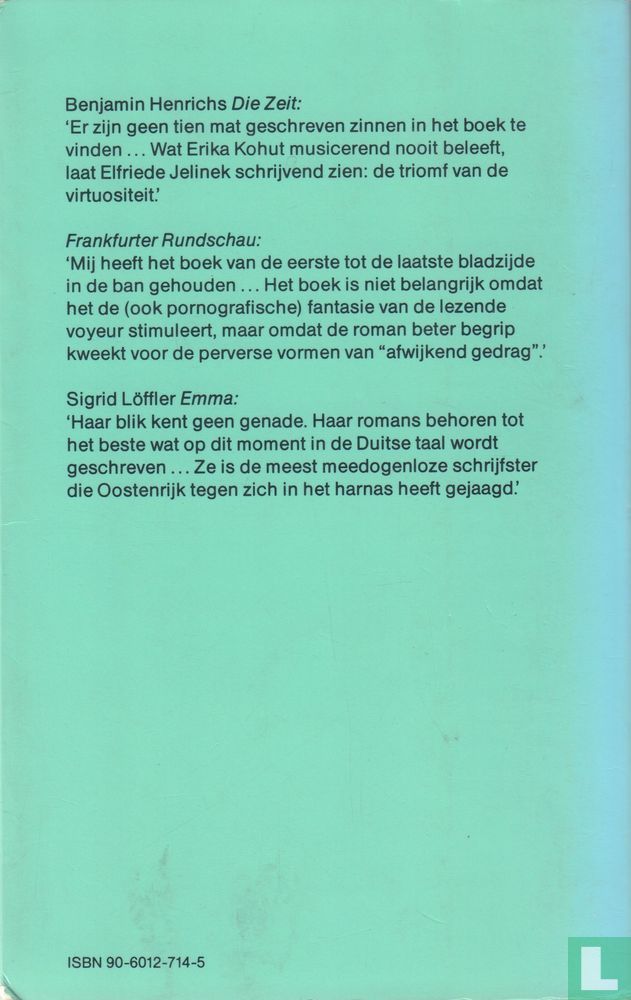 Benjamin Henrichs Die Zeit:
'Er zijn geen tien mat geschreven zinnen in het boek te vinden ... Wat Erika Kohut musicerend nooit beleeft, laat Elfriede Jelinek schrijvend zien: de triomf van de virtuositeit.'

Frankfurter Rundschau:
'Mij heeft het boek van de eerste tot de laatste bladzijde in de ban gehouden ... Het boek is niet belangrijk omdat het de (ook pornografische) fantasie van de lezende voyeur stimuleert, maar omdat de roman beter begrip kweekt voor de perverse vormen van "afwijkend gedrag".'

Sigrid Löffler Emma:
'Haar blik kent geen genade. Haar romans behoren tot het beste wat op dit moment in de Duitse taal wordt geschreven ... Ze is de meest meedogenloze schrijfster die Oostenrijk tegen zich in het harnas heeft gejaagd.'

ISBN 90-6012-714-5

L